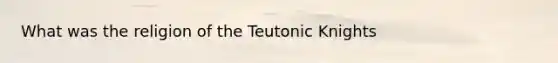 What was the religion of the Teutonic Knights